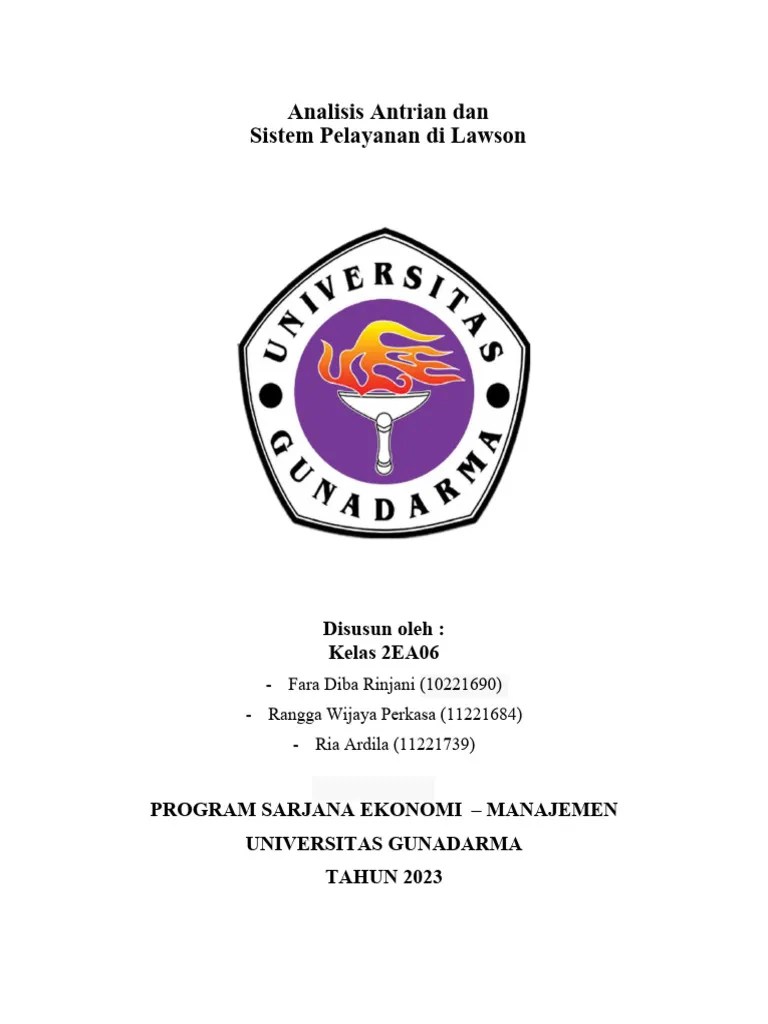 Analisis Antrian dan
Sistem Pelayanan di Lawson

UNIVERSITAS GUNADARMA

Disusun oleh :
Kelas 2EA06

- Fara Diba Rinjani (10221690)
- Rangga Wijaya Perkasa (11221684)
- Ria Ardila (11221739)

PROGRAM SARJANA EKONOMI – MANAJEMEN
UNIVERSITAS GUNADARMA
TAHUN 2023